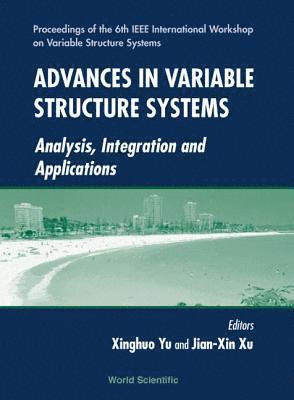 Proceedings of the 6th IEEE International Workshop on Variable Structure Systems

ADVANCES IN VARIABLE STRUCTURE SYSTEMS

Analysis, Integration and Applications

Editors

Xinghuo Yu and Jian-Xin Xu

World Scientific